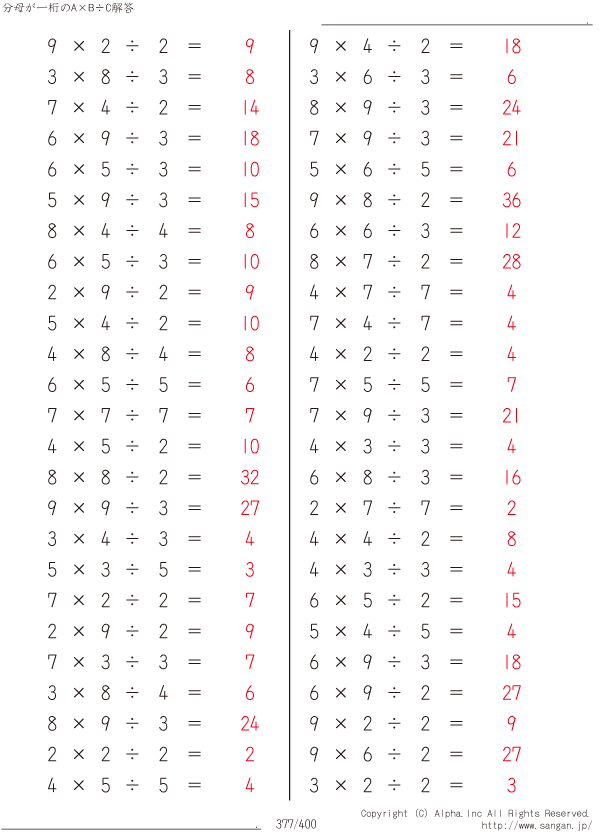 分母が一桁のA×B÷C解答

$9 \times 2 \div 2 = 9$
$3 \times 8 \div 3 = 8$
$7 \times 4 \div 2 = 14$
$6 \times 9 \div 3 = 18$
$6 \times 5 \div 3 = 10$
$5 \times 9 \div 3 = 15$
$8 \times 4 \div 4 = 8$
$6 \times 5 \div 3 = 10$
$2 \times 9 \div 2 = 9$
$5 \times 4 \div 2 = 10$
$4 \times 8 \div 4 = 8$
$6 \times 5 \div 5 = 6$
$7 \times 7 \div 7 = 7$
$4 \times 5 \div 2 = 10$
$8 \times 8 \div 2 = 32$
$9 \times 9 \div 3 = 27$
$3 \times 4 \div 3 = 4$
$5 \times 3 \div 5 = 3$
$7 \times 2 \div 2 = 7$
$2 \times 9 \div 2 = 9$
$7 \times 3 \div 3 = 7$
$3 \times 8 \div 4 = 6$
$8 \times 9 \div 3 = 24$
$2 \times 2 \div 2 = 2$
$4 \times 5 \div 5 = 4$

$9 \times 4 \div 2 = 18$
$3 \times 6 \div 3 = 6$
$8 \times 9 \div 3 = 24$
$7 \times 9 \div 3 = 21$
$5 \times 6 \div 5 = 6$
$9 \times 8 \div 2 = 36$
$6 \times 6 \div 3 = 12$
$8 \times 7 \div 2 = 28$
$4 \times 7 \div 7 = 4$
$7 \times 4 \div 7 = 4$
$4 \times 2 \div 2 = 4$
$7 \times 5 \div 5 = 7$
$7 \times 9 \div 3 = 21$
$4 \times 3 \div 3 = 4$
$6 \times 8 \div 3 = 16$
$2 \times 7 \div 7 = 2$
$4 \times 4 \div 2 = 8$
$4 \times 3 \div 3 = 4$
$6 \times 5 \div 2 = 15$
$5 \times 4 \div 5 = 4$
$6 \times 9 \div 3 = 18$
$6 \times 9 \div 2 = 27$
$9 \times 2 \div 2 = 9$
$9 \times 6 \div 2 = 27$
$3 \times 2 \div 2 = 3$

377/400
Copyright (C) Alpha.Inc All Rights Reserved.
http://www.sangan.jp/